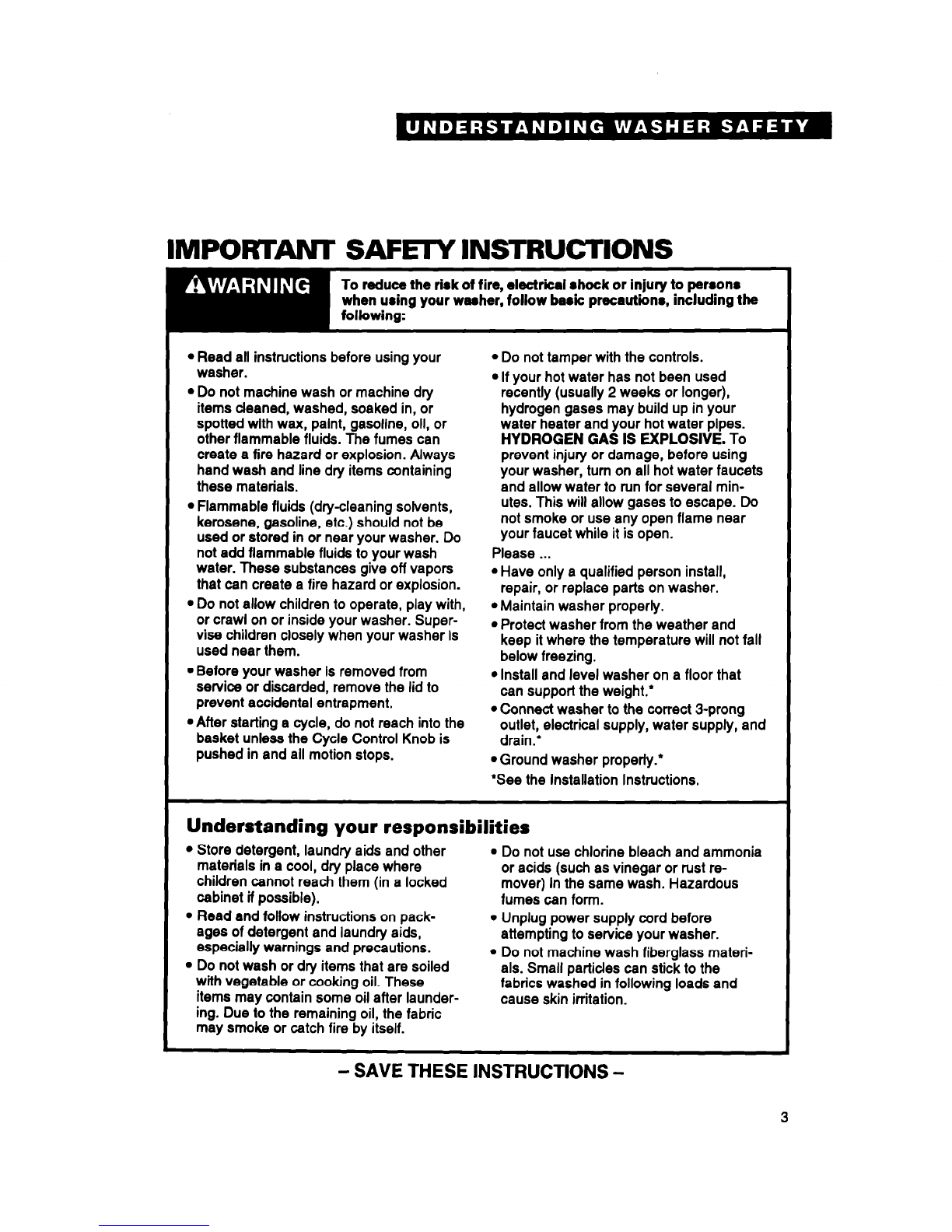 UNDERSTANDING WASHER SAFETY

IMPORTANT SAFETY INSTRUCTIONS

WARNING

To reduce the risk of fire, electrical shock or injury to persons when using your washer, follow basic precautions, including the following:

• Read all instructions before using your washer.

• Do not machine wash or machine dry items cleaned, washed, soaked in, or spotted with wax, paint, gasoline, oil, or other flammable fluids. The fumes can create a fire hazard or explosion. Always hand wash and line dry items containing these materials.

• Flammable fluids (dry-cleaning solvents, kerosene, gasoline, etc.) should not be used or stored in or near your washer. Do not add flammable fluids to your wash water. These substances give off vapors that can create a fire hazard or explosion.

• Do not allow children to operate, play with, or crawl on or inside your washer. Supervise children closely when your washer is used near them.

• Before your washer is removed from service or discarded, remove the lid to prevent accidental entrapment.

• After starting a cycle, do not reach into the basket unless the Cycle Control Knob is pushed in and all motion stops.

• Do not tamper with the controls.

• If your hot water has not been used recently (usually 2 weeks or longer), hydrogen gases may build up in your water heater and your hot water pipes. HYDROGEN GAS IS EXPLOSIVE. To prevent injury or damage, before using your washer, turn on all hot water faucets and allow water to run for several minutes. This will allow gases to escape. Do not smoke or use any open flame near your faucet while it is open.

Please ...

• Have only a qualified person install, repair, or replace parts on washer.

• Maintain washer properly.

• Protect washer from the weather and keep it where the temperature will not fall below freezing.

• Install and level washer on a floor that can support the weight.*

• Connect washer to the correct 3-prong outlet, electrical supply, water supply, and drain.*

• Ground washer properly.*

*See the Installation Instructions.

Understanding your responsibilities

• Store detergent, laundry aids and other materials in a cool, dry place where children cannot reach them (in a locked cabinet if possible).

• Read and follow instructions on packages of detergent and laundry aids, especially warnings and precautions.

• Do not wash or dry items that are soiled with vegetable or cooking oil. These items may contain some oil after laundering. Due to the remaining oil, the fabric may smoke or catch fire by itself.

• Do not use chlorine bleach and ammonia or acids (such as vinegar or rust remover) in the same wash. Hazardous fumes can form.

• Unplug power supply cord before attempting to service your washer.

• Do not machine wash fiberglass materials. Small particles can stick to the fabrics washed in following loads and cause skin irritation.

– SAVE THESE INSTRUCTIONS –

3